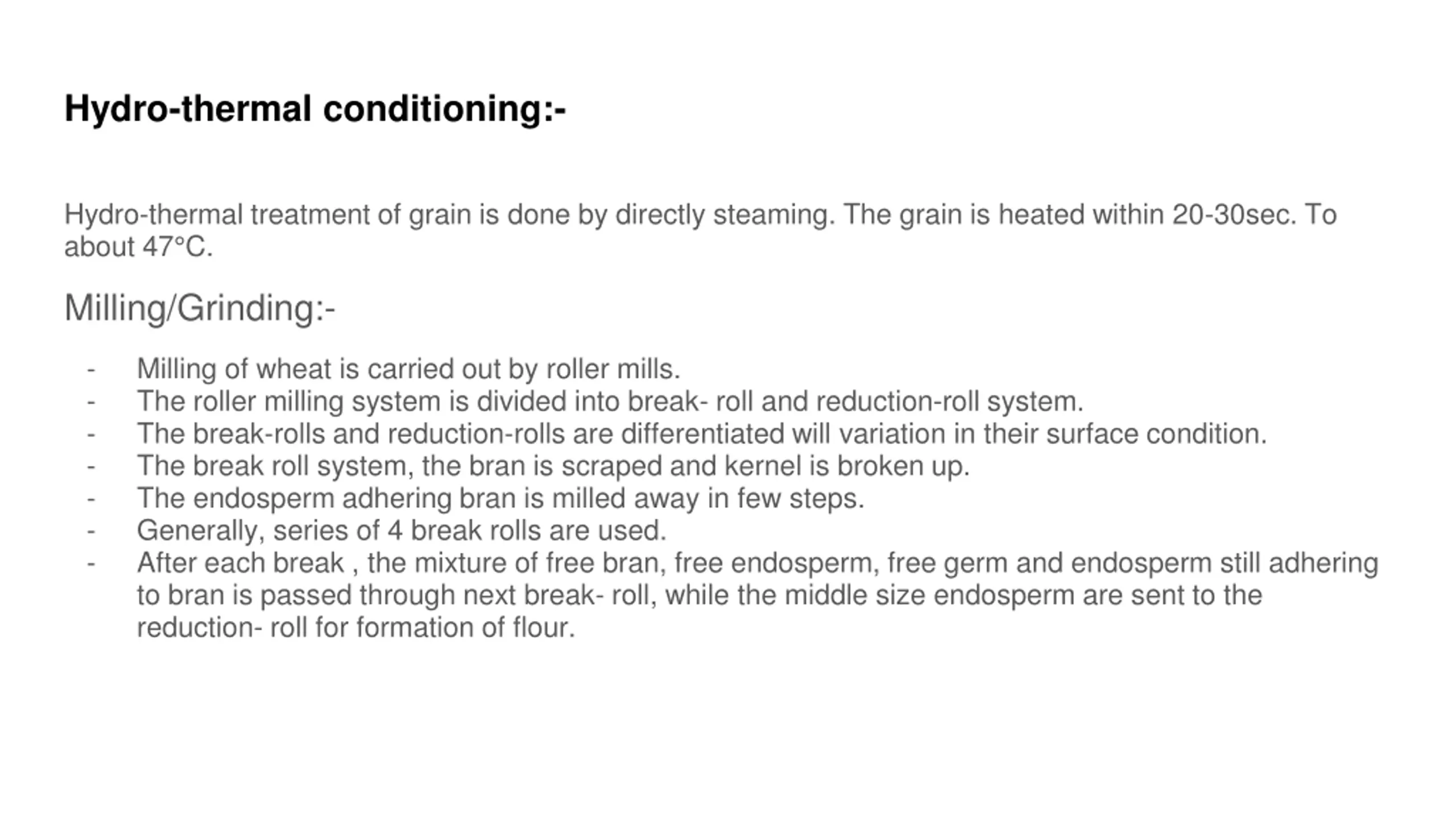 Hydro-thermal conditioning:-

Hydro-thermal treatment of grain is done by directly steaming. The grain is heated within 20-30sec. To about 47°C.

Milling/Grinding:-

- Milling of wheat is carried out by roller mills.
- The roller milling system is divided into break- roll and reduction-roll system.
- The break-rolls and reduction-rolls are differentiated will variation in their surface condition.
- The break roll system, the bran is scraped and kernel is broken up.
- The endosperm adhering bran is milled away in few steps.
- Generally, series of 4 break rolls are used.
- After each break , the mixture of free bran, free endosperm, free germ and endosperm still adhering to bran is passed through next break- roll, while the middle size endosperm are sent to the reduction- roll for formation of flour.